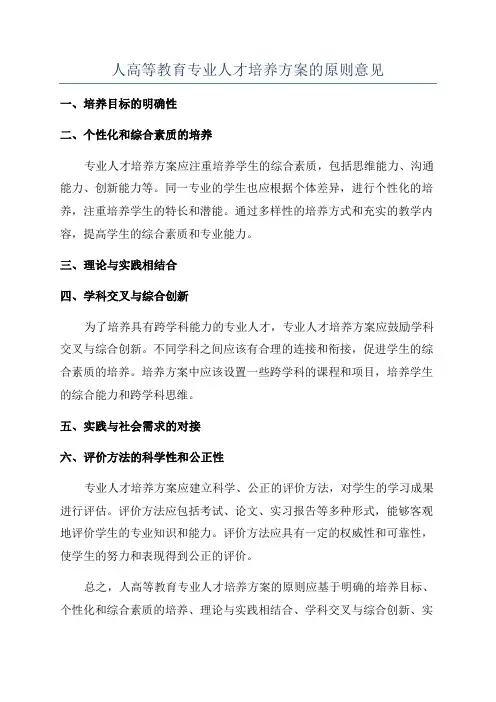 人高等教育专业人才培养方案的原则意见

一、培养目标的明确性

二、个性化和综合素质的培养

专业人才培养方案应注重培养学生的综合素质，包括思维能力、沟通能力、创新能力等。同一专业的学生也应根据个体差异，进行个性化的培养，注重培养学生的特长和潜能。通过多样性的培养方式和充实的教学内容，提高学生的综合素质和专业能力。

三、理论与实践相结合

四、学科交叉与综合创新

为了培养具有跨学科能力的专业人才，专业人才培养方案应鼓励学科交叉与综合创新。不同学科之间应该有合理的连接和衔接，促进学生的综合素质的培养。培养方案中应该设置一些跨学科的课程和项目，培养学生的综合能力和跨学科思维。

五、实践与社会需求的对接

六、评价方法的科学性和公正性

专业人才培养方案应建立科学、公正的评价方法，对学生的学习成果进行评估。评价方法应包括考试、论文、实习报告等多种形式，能够客观地评价学生的专业知识和能力。评价方法应具有一定的权威性和可靠性，使学生的努力和表现得到公正的评价。

总之，人高等教育专业人才培养方案的原则应基于明确的培养目标、个性化和综合素质的培养、理论与实践相结合、学科交叉与综合创新、实